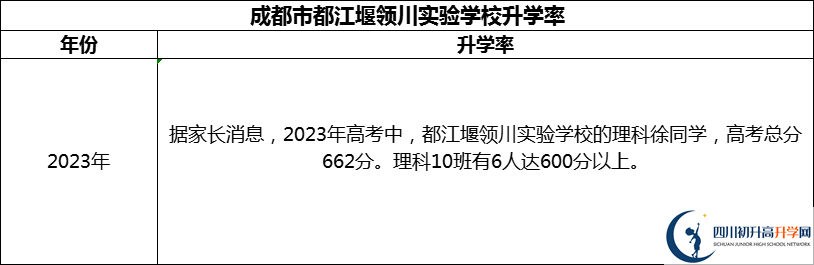 成都市都江堰领川实验学校升学率

| 年份 | 升学率 |
|---|---|
| 2023年 | 据家长消息，2023年高考中，都江堰领川实验学校的理科徐同学，高考总分662分。理科10班有6人达600分以上。 |

四川初升高升学网
SICHUAN JUNIOR HIGH SCHOOL NETWORK